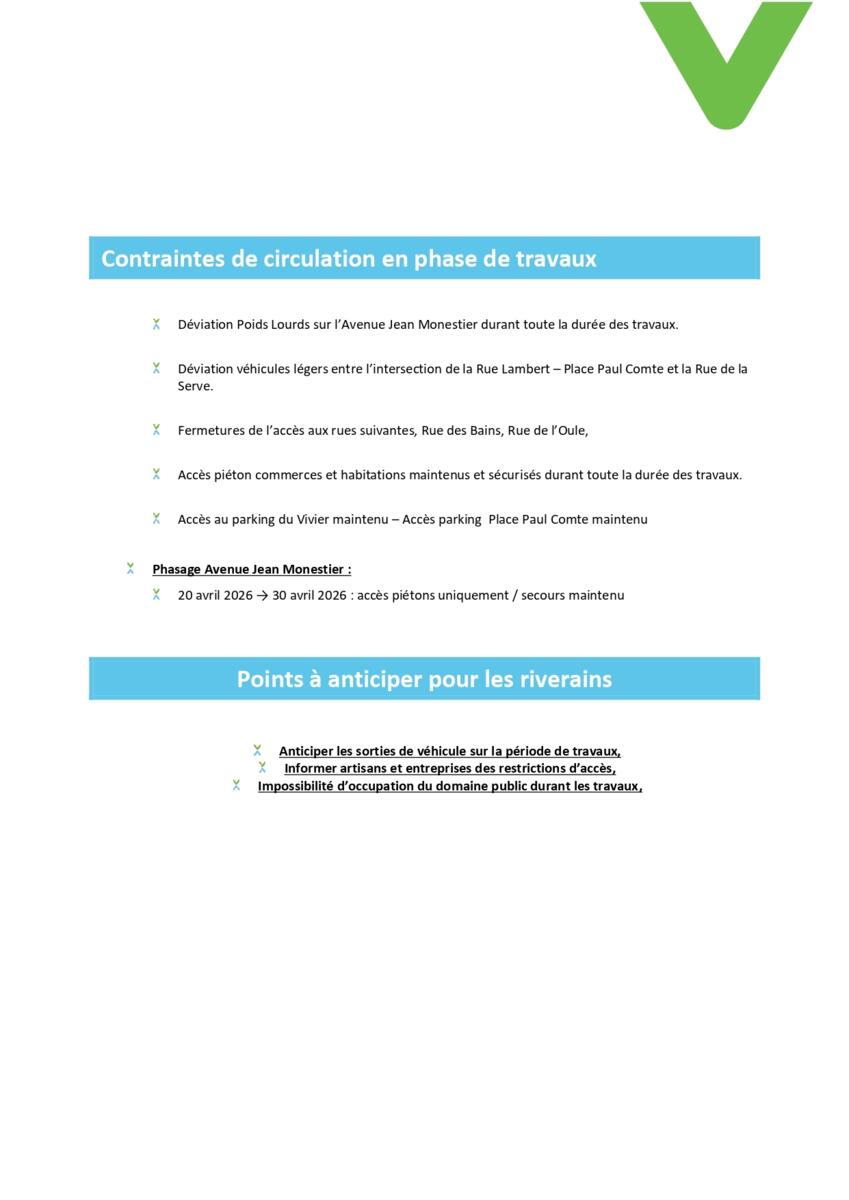 Contraintes de circulation en phase de travaux

Déviation Poids Lourds sur l'Avenue Jean Monestier durant toute la durée des travaux.

Déviation véhicules légers entre l'intersection de la Rue Lambert – Place Paul Comte et la Rue de la Serve.

Fermetures de l'accès aux rues suivantes, Rue des Bains, Rue de l'Oule,

Accès piéton commerces et habitations maintenus et sécurisés durant toute la durée des travaux.

Accès au parking du Vivier maintenu – Accès parking Place Paul Comte maintenu

Phasage Avenue Jean Monestier :

20 avril 2026 → 30 avril 2026 : accès piétons uniquement / secours maintenu

Points à anticiper pour les riverains

Anticiper les sorties de véhicule sur la période de travaux,
Informer artisans et entreprises des restrictions d'accès,
Impossibilité d'occupation du domaine public durant les travaux,